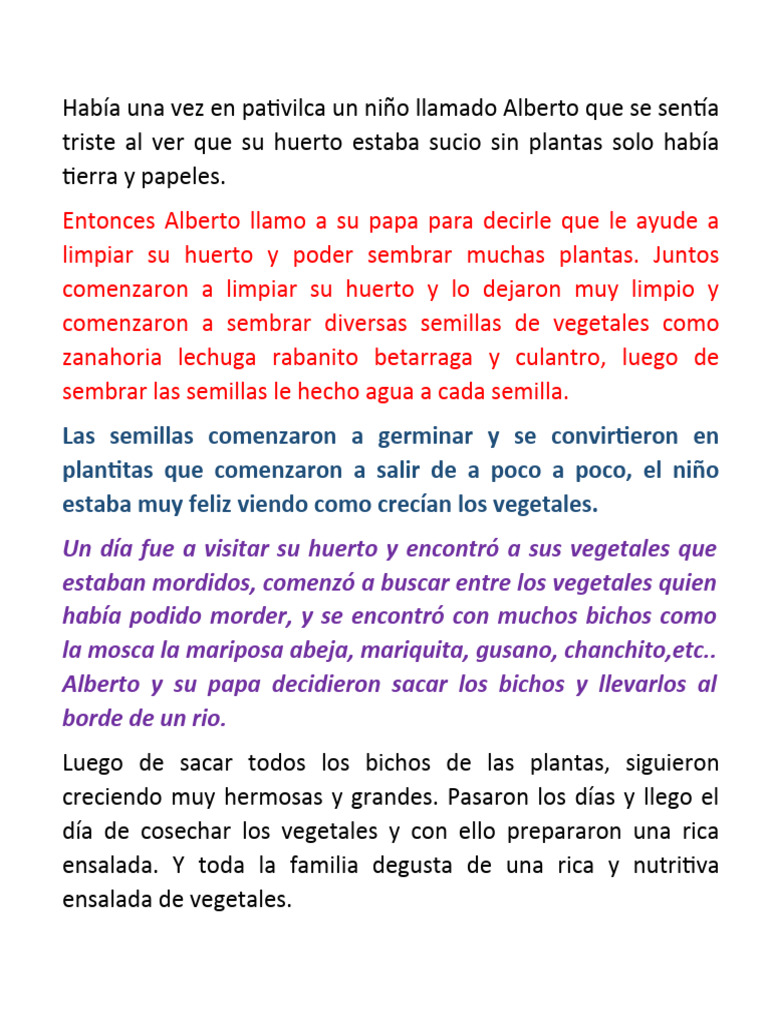 Había una vez en pativilca un niño llamado Alberto que se sentía triste al ver que su huerto estaba sucio sin plantas solo había tierra y papeles.

Entonces Alberto llamo a su papa para decirle que le ayude a limpiar su huerto y poder sembrar muchas plantas. Juntos comenzaron a limpiar su huerto y lo dejaron muy limpio y comenzaron a sembrar diversas semillas de vegetales como zanahoria lechuga rabanito betarraga y culantro, luego de sembrar las semillas le hecho agua a cada semilla.

Las semillas comenzaron a germinar y se convirtieron en plantitas que comenzaron a salir de a poco a poco, el niño estaba muy feliz viendo como crecían los vegetales.

Un día fue a visitar su huerto y encontró a sus vegetales que estaban mordidos, comenzó a buscar entre los vegetales quien había podido morder, y se encontró con muchos bichos como la mosca la mariposa abeja, mariquita, gusano, chanchito,etc.. Alberto y su papa decidieron sacar los bichos y llevarlos al borde de un rio.

Luego de sacar todos los bichos de las plantas, siguieron creciendo muy hermosas y grandes. Pasaron los días y llego el día de cosechar los vegetales y con ello prepararon una rica ensalada. Y toda la familia degusta de una rica y nutritiva ensalada de vegetales.